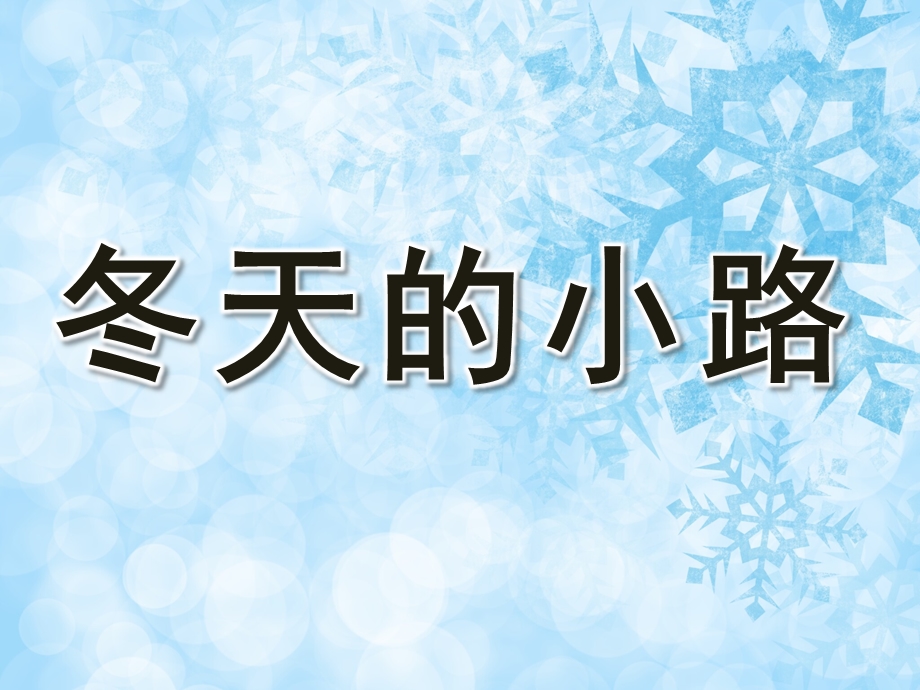 冬天的小路